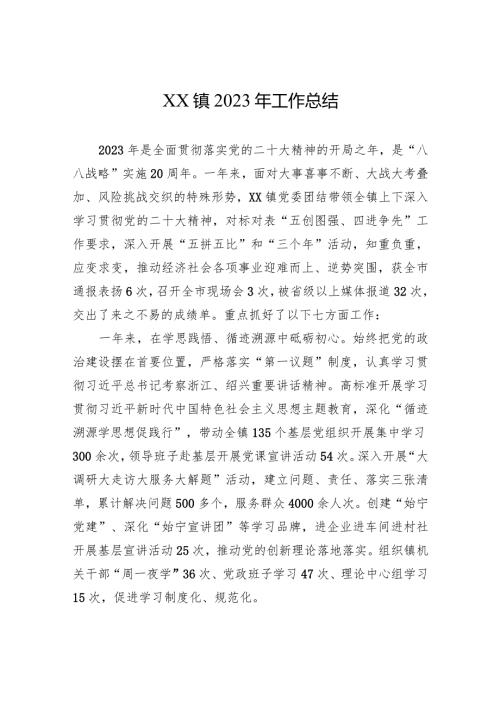 XX镇2023年工作总结

2023年是全面贯彻落实党的二十大精神的开局之年，是“八八战略”实施20周年。一年来，面对大事喜事不断、大战大考叠加、风险挑战交织的特殊形势，XX镇党委团结带领全镇上下深入学习贯彻党的二十大精神，对标对表“五创图强、四进争先”工作要求，深入开展“五拼五比”和“三个年”活动，知重负重，应变求变，推动经济社会各项事业迎难而上、逆势突围，获全市通报表扬6次，召开全市现场会3次，被省级以上媒体报道32次，交出了来之不易的成绩单。重点抓好了以下七方面工作：

一年来，在学思践悟、循迹溯源中砥砺初心。始终把党的政治建设摆在首要位置，严格落实“第一议题”制度，认真学习贯彻习近平总书记考察浙江、绍兴重要讲话精神。高标准开展学习贯彻习近平新时代中国特色社会主义思想主题教育，深化“循迹溯源学思想促践行”，带动全镇135个基层党组织开展集中学习300余次，领导班子赴基层开展党课宣讲活动54次。深入开展“大调研大走访大服务大解题”活动，建立问题、责任、落实三张清单，累计解决问题500多个，服务群众4000余人次。创建“始宁党建”、深化“始宁宣讲团”等学习品牌，进企业进车间进村社开展基层宣讲活动25次，推动党的创新理论落地落实。组织镇机关干部“周一夜学”36次、党政班子学习47次、理论中心组学习15次，促进学习制度化、规范化。